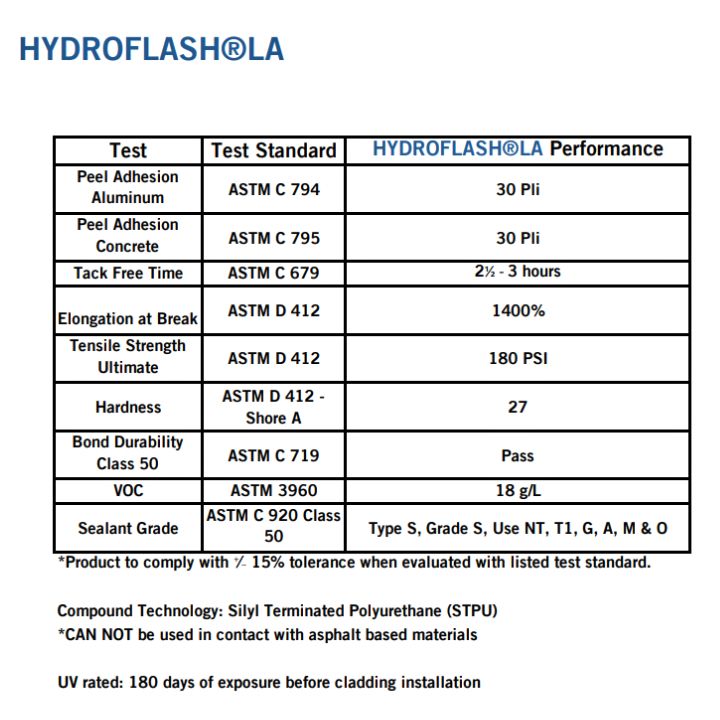 HYDROFLASH®LA

| Test | Test Standard | HYDROFLASH®LA Performance |
|---|---|---|
| Peel Adhesion Aluminum | ASTM C 794 | 30 Pli |
| Peel Adhesion Concrete | ASTM C 795 | 30 Pli |
| Tack Free Time | ASTM C 679 | 2½ - 3 hours |
| Elongation at Break | ASTM D 412 | 1400% |
| Tensile Strength Ultimate | ASTM D 412 | 180 PSI |
| Hardness | ASTM D 412 - Shore A | 27 |
| Bond Durability Class 50 | ASTM C 719 | Pass |
| VOC | ASTM 3960 | 18 g/L |
| Sealant Grade | ASTM C 920 Class 50 | Type S, Grade S, Use NT, T1, G, A, M & O |

*Product to comply with ⁺⁄₋ 15% tolerance when evaluated with listed test standard.

Compound Technology: Silyl Terminated Polyurethane (STPU)
*CAN NOT be used in contact with asphalt based materials

UV rated: 180 days of exposure before cladding installation